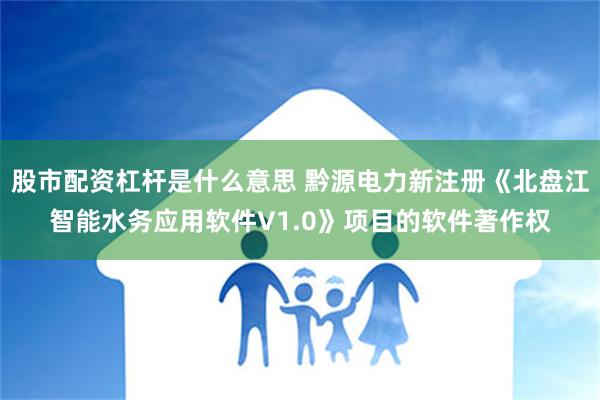 股市配资杠杆是什么意思 黔源电力新注册《北盘江智能水务应用软件V1.0》项目的软件著作权